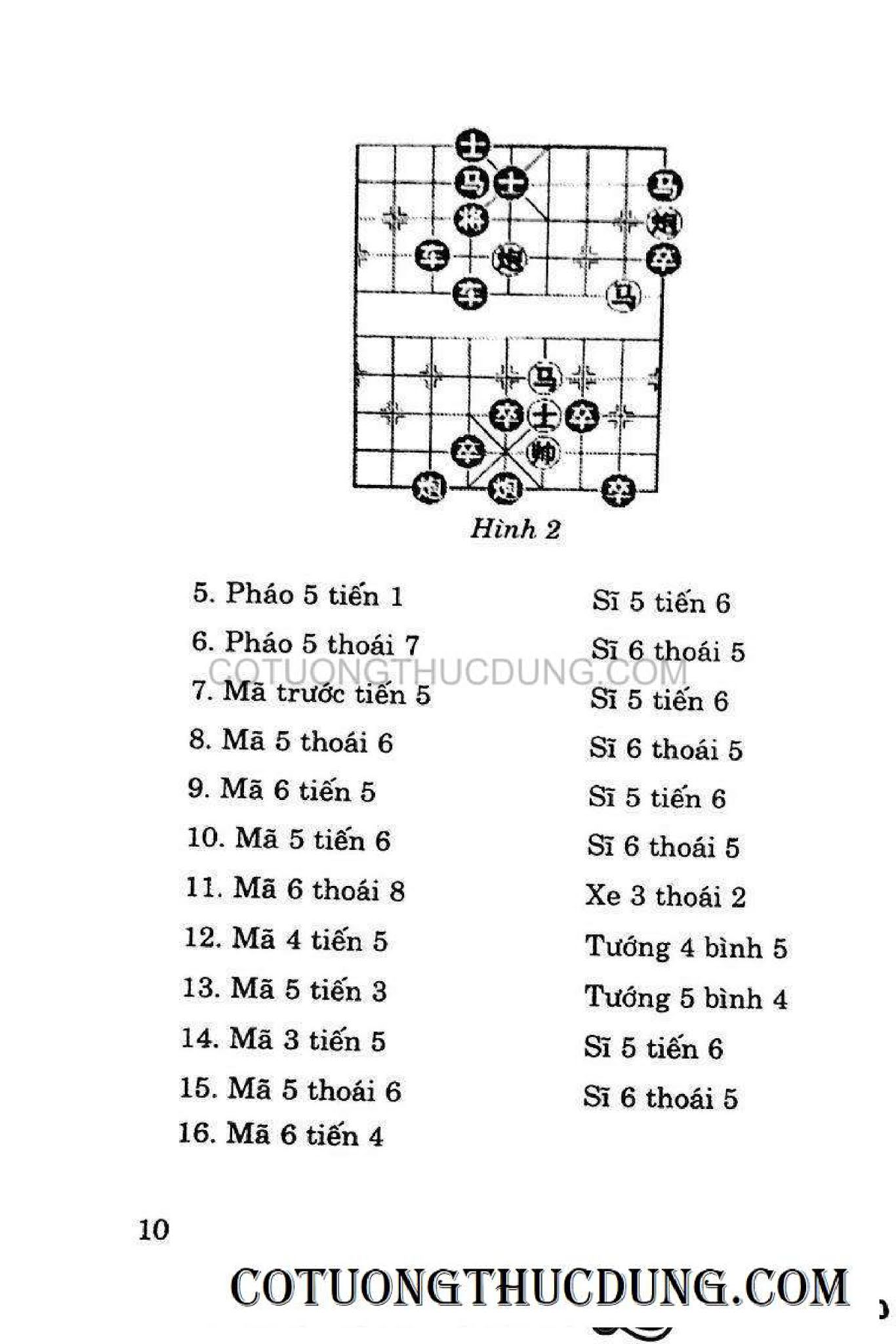 士
马 士 马
将 炮
车 炮 卒
车 马
马
卒 士 卒
卒 帅
炮 炮 卒

Hình 2

5. Pháo 5 tiến 1
6. Pháo 5 thoái 7
7. Mã trước tiến 5
8. Mã 5 thoái 6
9. Mã 6 tiến 5
10. Mã 5 tiến 6
11. Mã 6 thoái 8
12. Mã 4 tiến 5
13. Mã 5 tiến 3
14. Mã 3 tiến 5
15. Mã 5 thoái 6
16. Mã 6 tiến 4

Sĩ 5 tiến 6
Sĩ 6 thoái 5
Sĩ 5 tiến 6
Sĩ 6 thoái 5
Sĩ 5 tiến 6
Sĩ 6 thoái 5
Xe 3 thoái 2
Tướng 4 bình 5
Tướng 5 bình 4
Sĩ 5 tiến 6
Sĩ 6 thoái 5

COTUONGTHUCDUNG.COM

10

COTUONGTHUCDUNG.COM